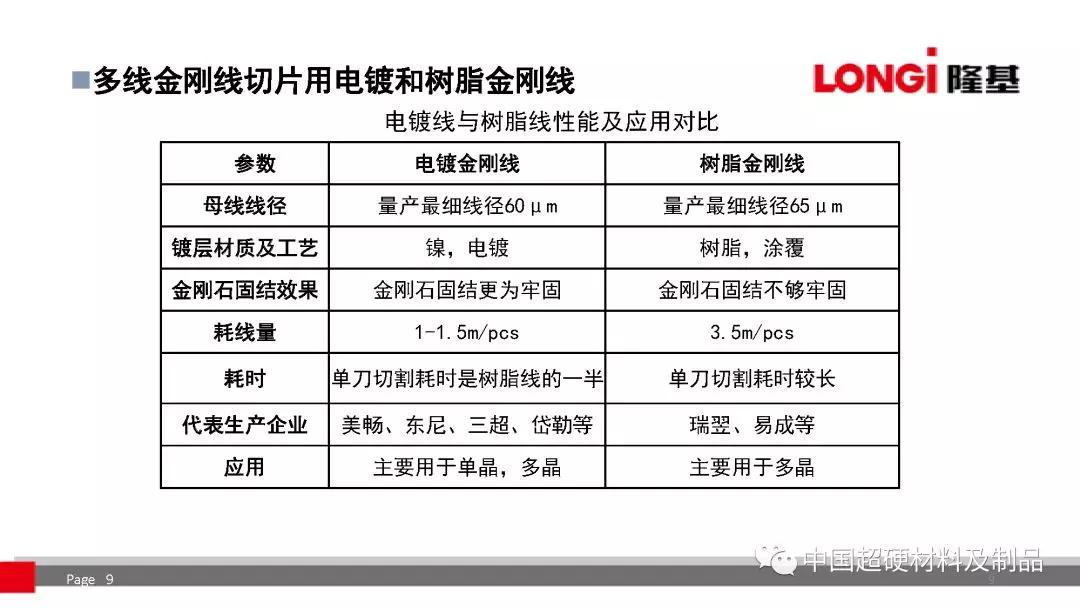 ■多线金刚线切片用电镀和树脂金刚线

LONGi 隆基

电镀线与树脂线性能及应用对比

| 参数 | 电镀金刚线 | 树脂金刚线 |
|---|---|---|
| 母线线径 | 量产最细线径60μm | 量产最细线径65μm |
| 镀层材质及工艺 | 镍，电镀 | 树脂，涂覆 |
| 金刚石固结效果 | 金刚石固结更为牢固 | 金刚石固结不够牢固 |
| 耗线量 | 1-1.5m/pcs | 3.5m/pcs |
| 耗时 | 单刀切割耗时是树脂线的一半 | 单刀切割耗时较长 |
| 代表生产企业 | 美畅、东尼、三超、岱勒等 | 瑞翌、易成等 |
| 应用 | 主要用于单晶，多晶 | 主要用于多晶 |

Page 9

中国超硬材料及制品

9